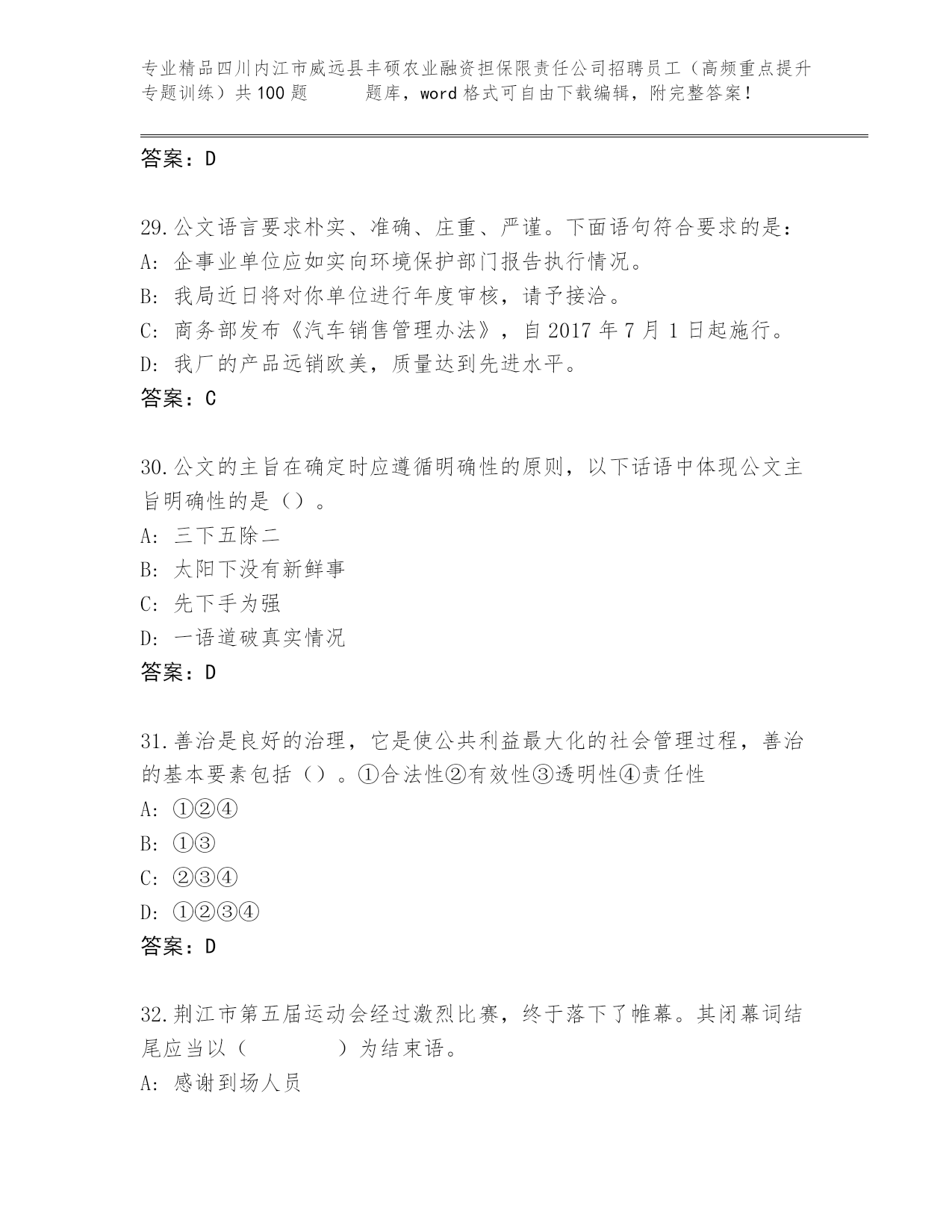 专业精品四川内江市威远县丰硕农业融资担保限责任公司招聘员工（高频重点提升专题训练）共100题 题库，word格式可自由下载编辑，附完整答案！

答案：D

29.公文语言要求朴实、准确、庄重、严谨。下面语句符合要求的是：
A: 企事业单位应如实向环境保护部门报告执行情况。
B: 我局近日将对你单位进行年度审核，请予接洽。
C: 商务部发布《汽车销售管理办法》，自2017年7月1日起施行。
D: 我厂的产品远销欧美，质量达到先进水平。
答案：C

30.公文的主旨在确定时应遵循明确性的原则，以下话语中体现公文主旨明确性的是（）。
A: 三下五除二
B: 太阳下没有新鲜事
C: 先下手为强
D: 一语道破真实情况
答案：D

31.善治是良好的治理，它是使公共利益最大化的社会管理过程，善治的基本要素包括（）。①合法性②有效性③透明性④责任性
A: ①②④
B: ①③
C: ②③④
D: ①②③④
答案：D

32.荆江市第五届运动会经过激烈比赛，终于落下了帷幕。其闭幕词结尾应当以（ ）为结束语。
A: 感谢到场人员